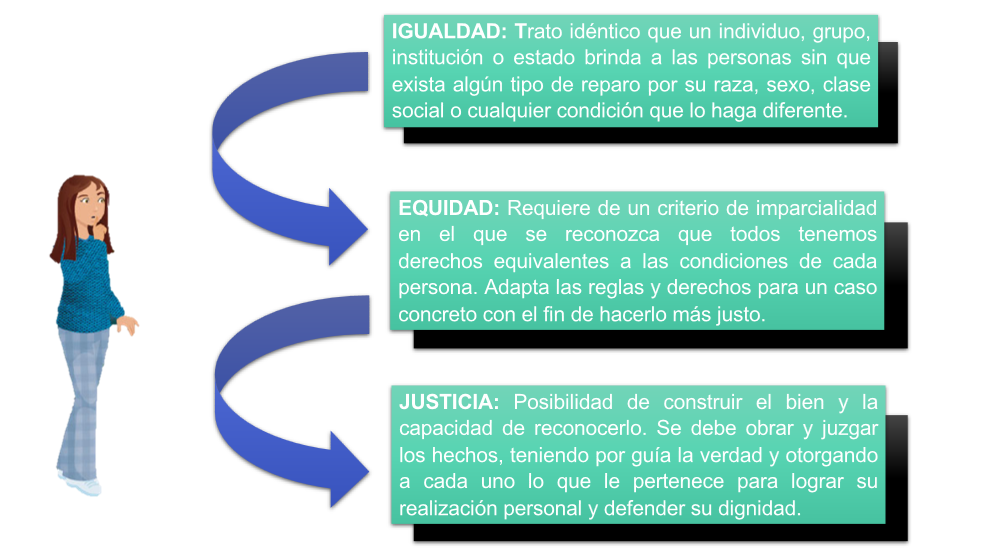 IGUALDAD: Trato idéntico que un individuo, grupo, institución o estado brinda a las personas sin que exista algún tipo de reparo por su raza, sexo, clase social o cualquier condición que lo haga diferente.

EQUIDAD: Requiere de un criterio de imparcialidad en el que se reconozca que todos tenemos derechos equivalentes a las condiciones de cada persona. Adapta las reglas y derechos para un caso concreto con el fin de hacerlo más justo.

JUSTICIA: Posibilidad de construir el bien y la capacidad de reconocerlo. Se debe obrar y juzgar los hechos, teniendo por guía la verdad y otorgando a cada uno lo que le pertenece para lograr su realización personal y defender su dignidad.